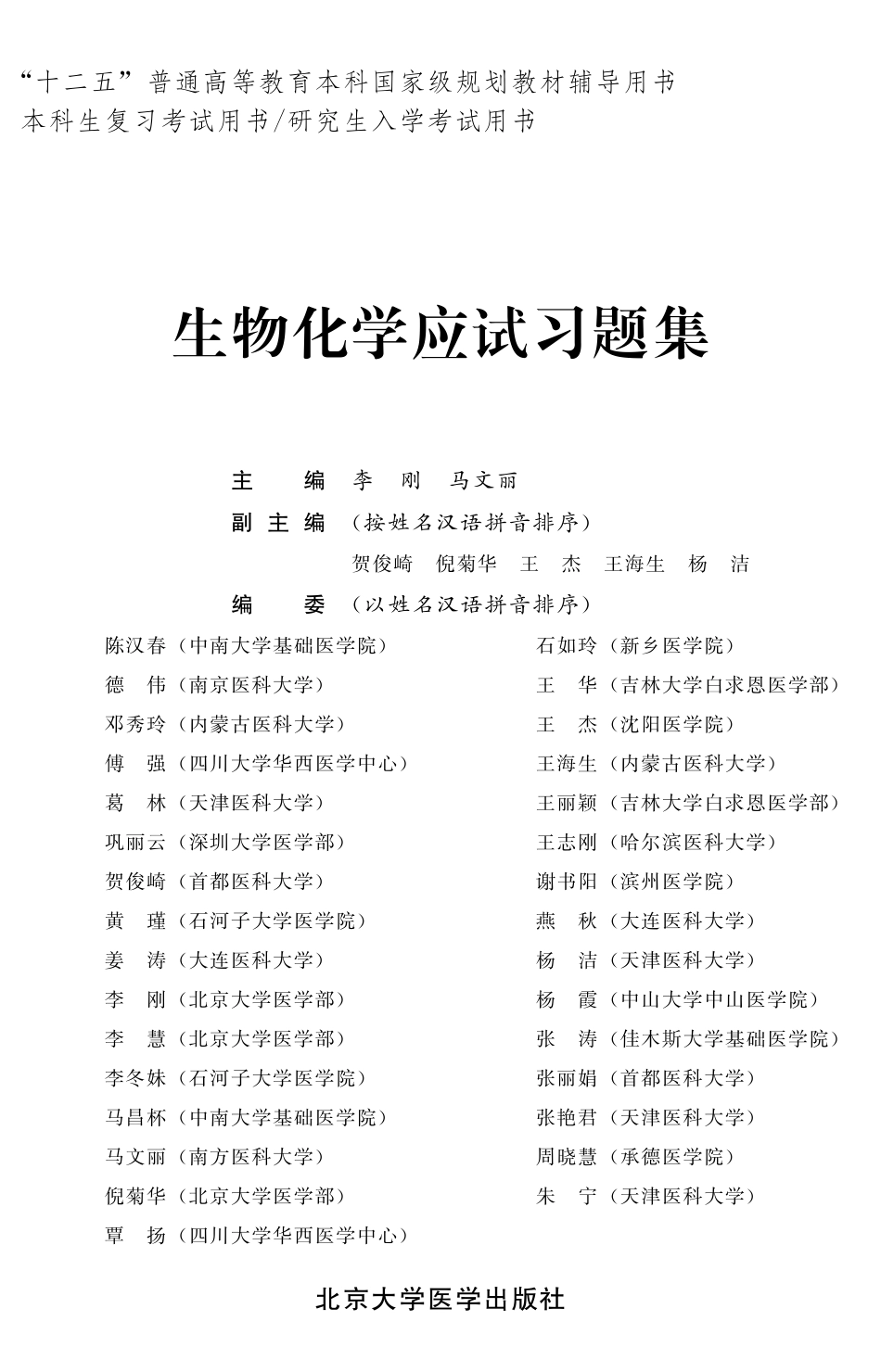 “十二五”普通高等教育本科国家级规划教材辅导用书
本科生复习考试用书/研究生入学考试用书

生物化学应试习题集

主　编　李　刚　马文丽
副主编　（按姓名汉语拼音排序）
贺俊崎　倪菊华　王　杰　王海生　杨　洁
编　委　（以姓名汉语拼音排序）

陈汉春（中南大学基础医学院）
德　伟（南京医科大学）
邓秀玲（内蒙古医科大学）
傅　强（四川大学华西医学中心）
葛　林（天津医科大学）
巩丽云（深圳大学医学部）
贺俊崎（首都医科大学）
黄　瑾（石河子大学医学院）
姜　涛（大连医科大学）
李　刚（北京大学医学部）
李　慧（北京大学医学部）
李冬妹（石河子大学医学院）
马昌杯（中南大学基础医学院）
马文丽（南方医科大学）
倪菊华（北京大学医学部）
覃　扬（四川大学华西医学中心）

石如玲（新乡医学院）
王　华（吉林大学白求恩医学部）
王　杰（沈阳医学院）
王海生（内蒙古医科大学）
王丽颖（吉林大学白求恩医学部）
王志刚（哈尔滨医科大学）
谢书阳（滨州医学院）
燕　秋（大连医科大学）
杨　洁（天津医科大学）
杨　霞（中山大学中山医学院）
张　涛（佳木斯大学基础医学院）
张丽娟（首都医科大学）
张艳君（天津医科大学）
周晓慧（承德医学院）
朱　宁（天津医科大学）

北京大学医学出版社